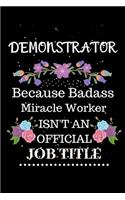 DEMONSTRATOR

Because Badass Miracle Worker ISN'T AN OFFICIAL JOB TITLE